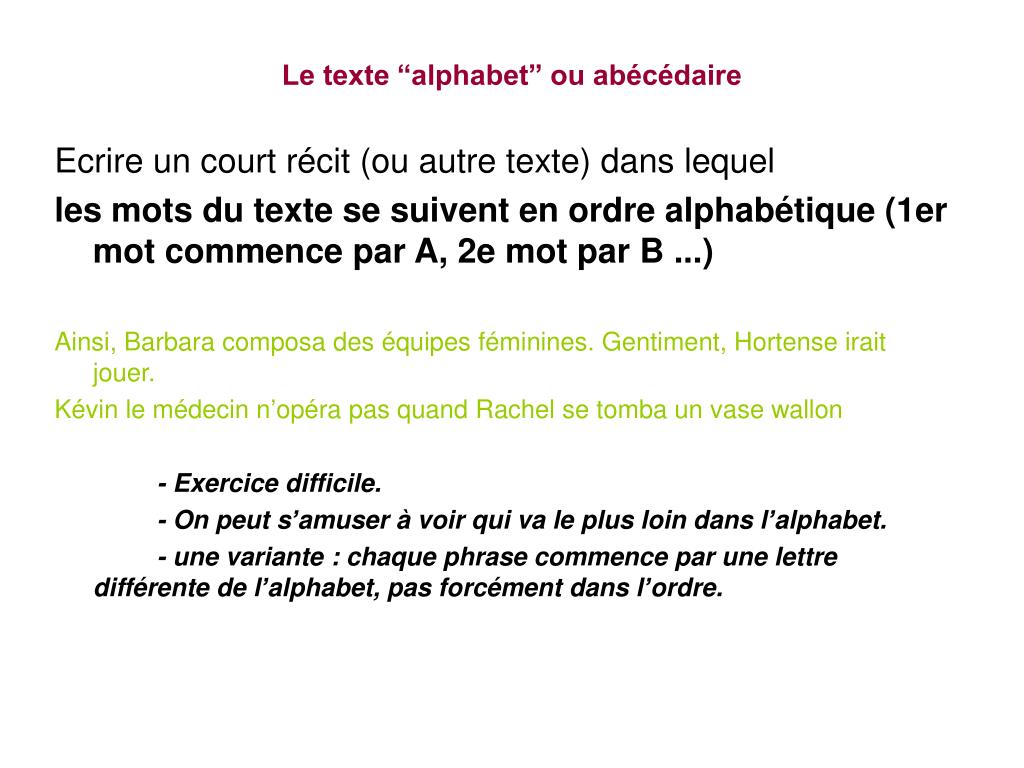 Le texte “alphabet” ou abécédaire

Ecrire un court récit (ou autre texte) dans lequel
les mots du texte se suivent en ordre alphabétique (1er mot commence par A, 2e mot par B ...)

Ainsi, Barbara composa des équipes féminines. Gentiment, Hortense irait jouer.
Kévin le médecin n’opéra pas quand Rachel se tomba un vase wallon

- Exercice difficile.
- On peut s’amuser à voir qui va le plus loin dans l’alphabet.
- une variante : chaque phrase commence par une lettre différente de l’alphabet, pas forcément dans l’ordre.